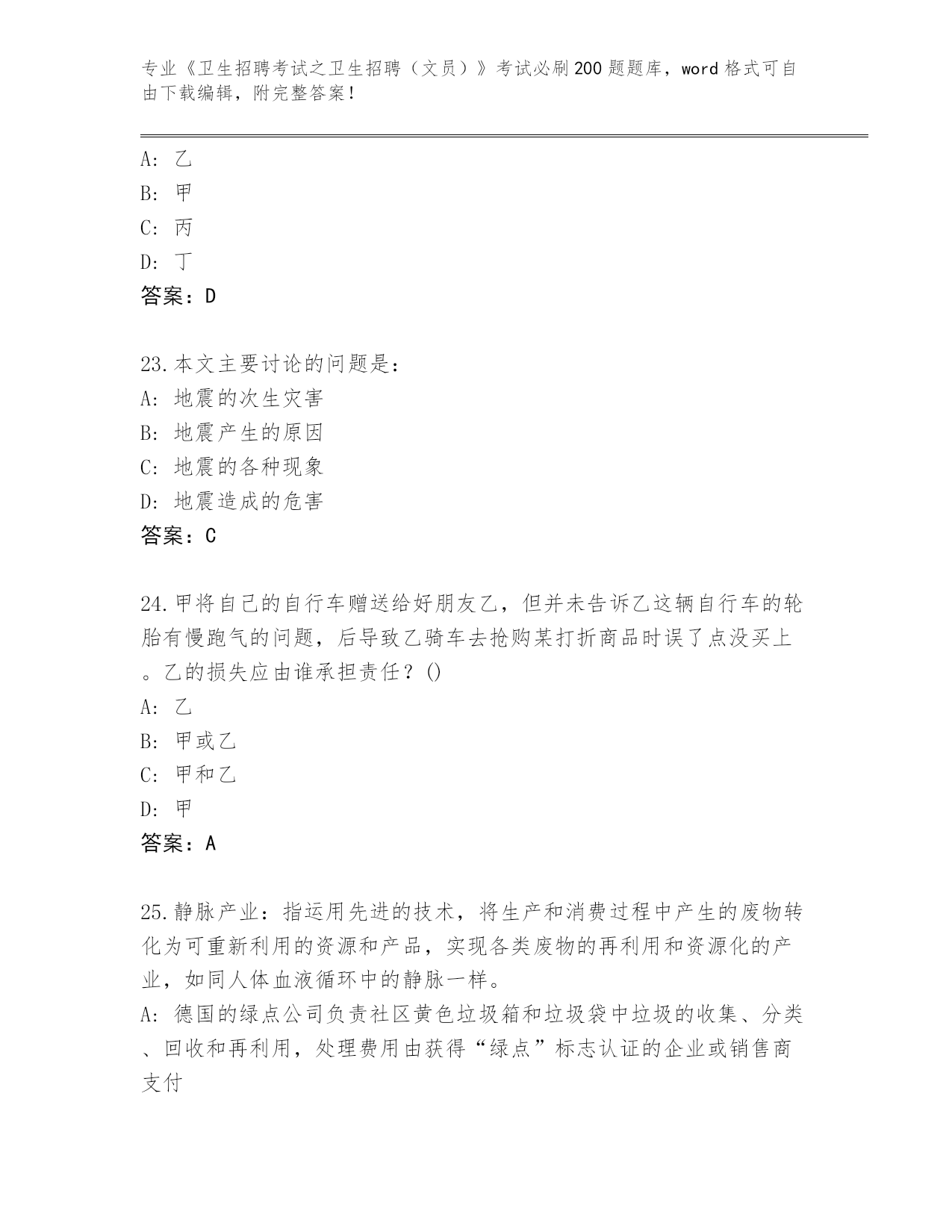 专业《卫生招聘考试之卫生招聘（文员）》考试必刷200题题库，word格式可自由下载编辑，附完整答案！

A：乙
B：甲
C：丙
D：丁
答案：D

23.本文主要讨论的问题是：
A：地震的次生灾害
B：地震产生的原因
C：地震的各种现象
D：地震造成的危害
答案：C

24.甲将自己的自行车赠送给好朋友乙，但并未告诉乙这辆自行车的轮胎有慢跑气的问题，后导致乙骑车去抢购某打折商品时误了点没买上。乙的损失应由谁承担责任？()
A：乙
B：甲或乙
C：甲和乙
D：甲
答案：A

25.静脉产业：指运用先进的技术，将生产和消费过程中产生的废物转化为可重新利用的资源和产品，实现各类废物的再利用和资源化的产业，如同人体血液循环中的静脉一样。
A：德国的绿点公司负责社区黄色垃圾箱和垃圾袋中垃圾的收集、分类、回收和再利用，处理费用由获得“绿点”标志认证的企业或销售商支付